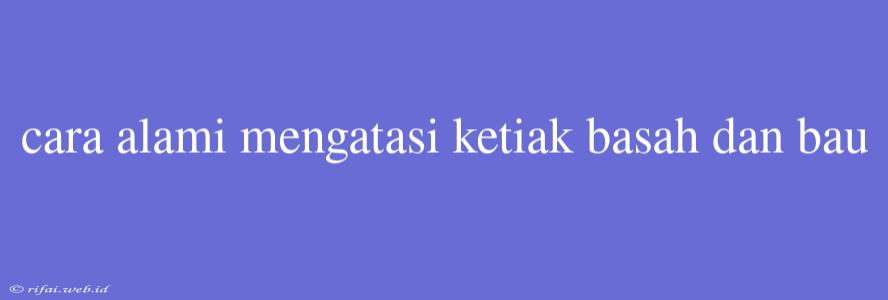 cara alami mengatasi ketiak basah dan bau

© rifai.web.id